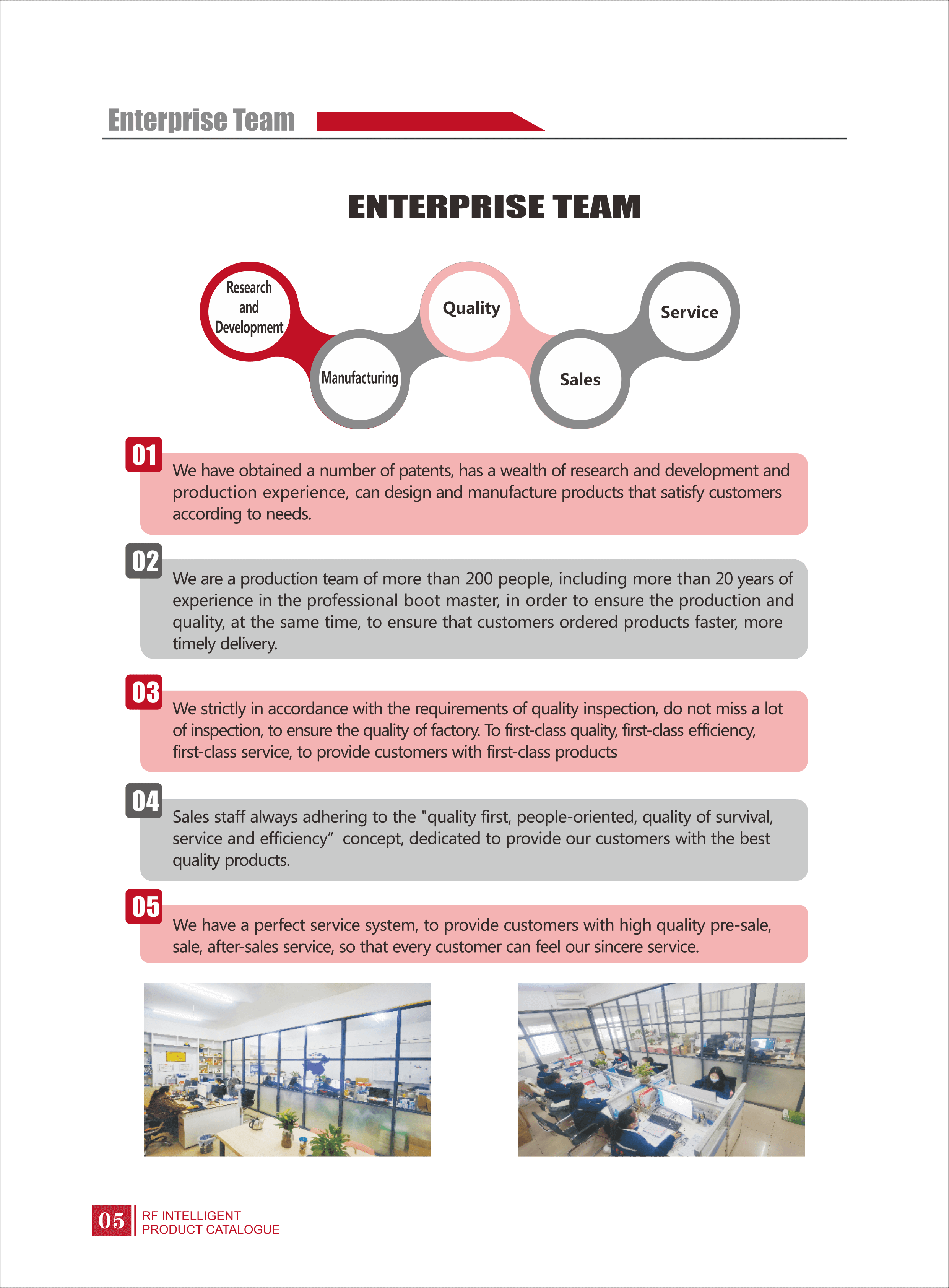 Enterprise Team

ENTERPRISE TEAM

Research and Development

Manufacturing

Quality

Sales

Service

01
We have obtained a number of patents, has a wealth of research and development and production experience, can design and manufacture products that satisfy customers according to needs.

02
We are a production team of more than 200 people, including more than 20 years of experience in the professional boot master, in order to ensure the production and quality, at the same time, to ensure that customers ordered products faster, more timely delivery.

03
We strictly in accordance with the requirements of quality inspection, do not miss a lot of inspection, to ensure the quality of factory. To first-class quality, first-class efficiency, first-class service, to provide customers with first-class products

04
Sales staff always adhering to the "quality first, people-oriented, quality of survival, service and efficiency” concept, dedicated to provide our customers with the best quality products.

05
We have a perfect service system, to provide customers with high quality pre-sale, sale, after-sales service, so that every customer can feel our sincere service.

05 RF INTELLIGENT
PRODUCT CATALOGUE